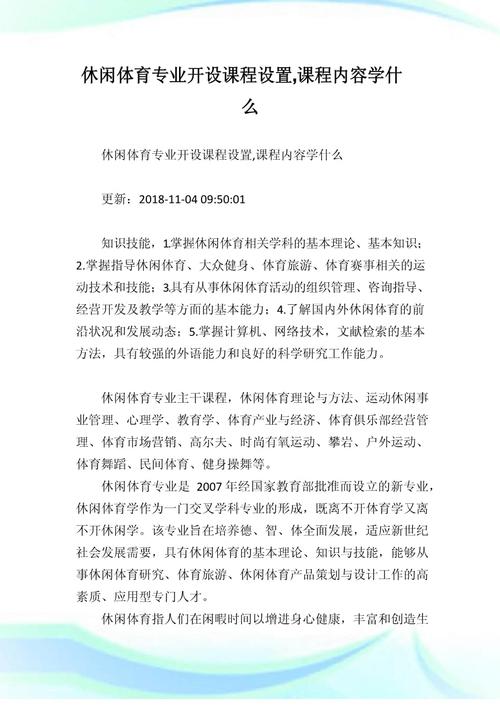 休闲体育专业开设课程设置,课程内容学什么

休闲体育专业开设课程设置,课程内容学什么

更新：2018-11-04 09:50:01

知识技能，1.掌握休闲体育相关学科的基本理论、基本知识；2.掌握指导休闲体育、大众健身、体育旅游、体育赛事相关的运动技术和技能；3.具有从事休闲体育活动的组织管理、咨询指导、经营开发及教学等方面的基本能力；4.了解国内外休闲体育的前沿状况和发展动态；5.掌握计算机、网络技术，文献检索的基本方法，具有较强的外语能力和良好的科学研究工作能力。

休闲体育专业主干课程，休闲体育理论与方法、运动休闲事业管理、心理学、教育学、体育产业与经济、体育俱乐部经营管理、体育市场营销、高尔夫、时尚有氧运动、攀岩、户外运动、体育舞蹈、民间体育、健身操舞等。

休闲体育专业是 2007 年经国家教育部批准而设立的新专业，休闲体育学作为一门交叉学科专业的形成，既离不开体育学又离不开休闲学。该专业旨在培养德、智、体全面发展，适应新世纪社会发展需要，具有休闲体育的基本理论、知识与技能，能够从事休闲体育研究、体育旅游、休闲体育产品策划与设计工作的高素质、应用型专门人才。

休闲体育指人们在闲暇时间以增进身心健康，丰富和创造生